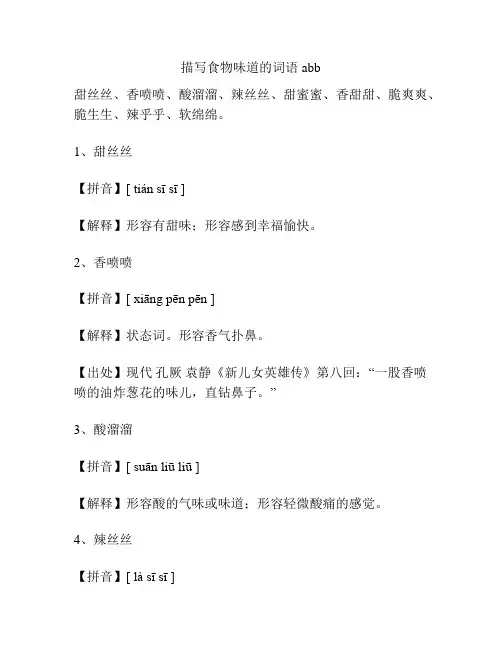 描写食物味道的词语abb

甜丝丝、香喷喷、酸溜溜、辣丝丝、甜蜜蜜、香甜甜、脆爽爽、脆生生、辣乎乎、软绵绵。

1、甜丝丝

【拼音】[ tián sī sī ]

【解释】形容有甜味；形容感到幸福愉快。

2、香喷喷

【拼音】[ xiāng pēn pēn ]

【解释】状态词。形容香气扑鼻。

【出处】现代 孔厥 袁静《新儿女英雄传》第八回：“一股香喷喷的油炸葱花的味儿，直钻鼻子。”

3、酸溜溜

【拼音】[ suān liū liū ]

【解释】形容酸的气味或味道；形容轻微酸痛的感觉。

4、辣丝丝

【拼音】[ là sī sī ]